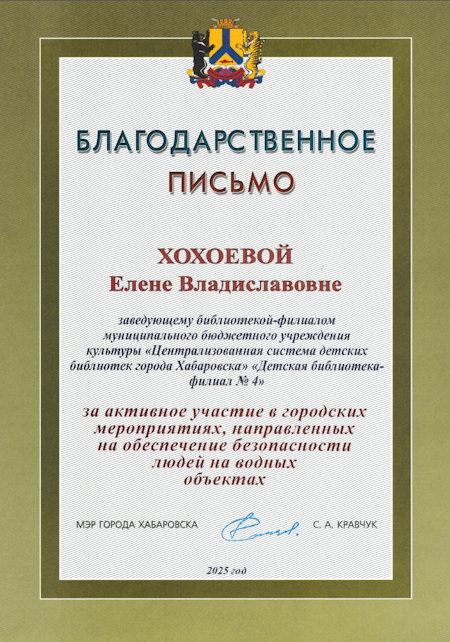 БЛАГОДАРСТВЕННОЕ ПИСЬМО

ХОХОЕВОЙ
Елене Владиславовне

заведующему библиотекой-филиалом муниципального бюджетного учреждения культуры «Централизованная система детских библиотек города Хабаровска» «Детская библиотека-филиал № 4»

за активное участие в городских мероприятиях, направленных на обеспечение безопасности людей на водных объектах

МЭР ГОРОДА ХАБАРОВСКА С. А. КРАВЧУК

2025 год